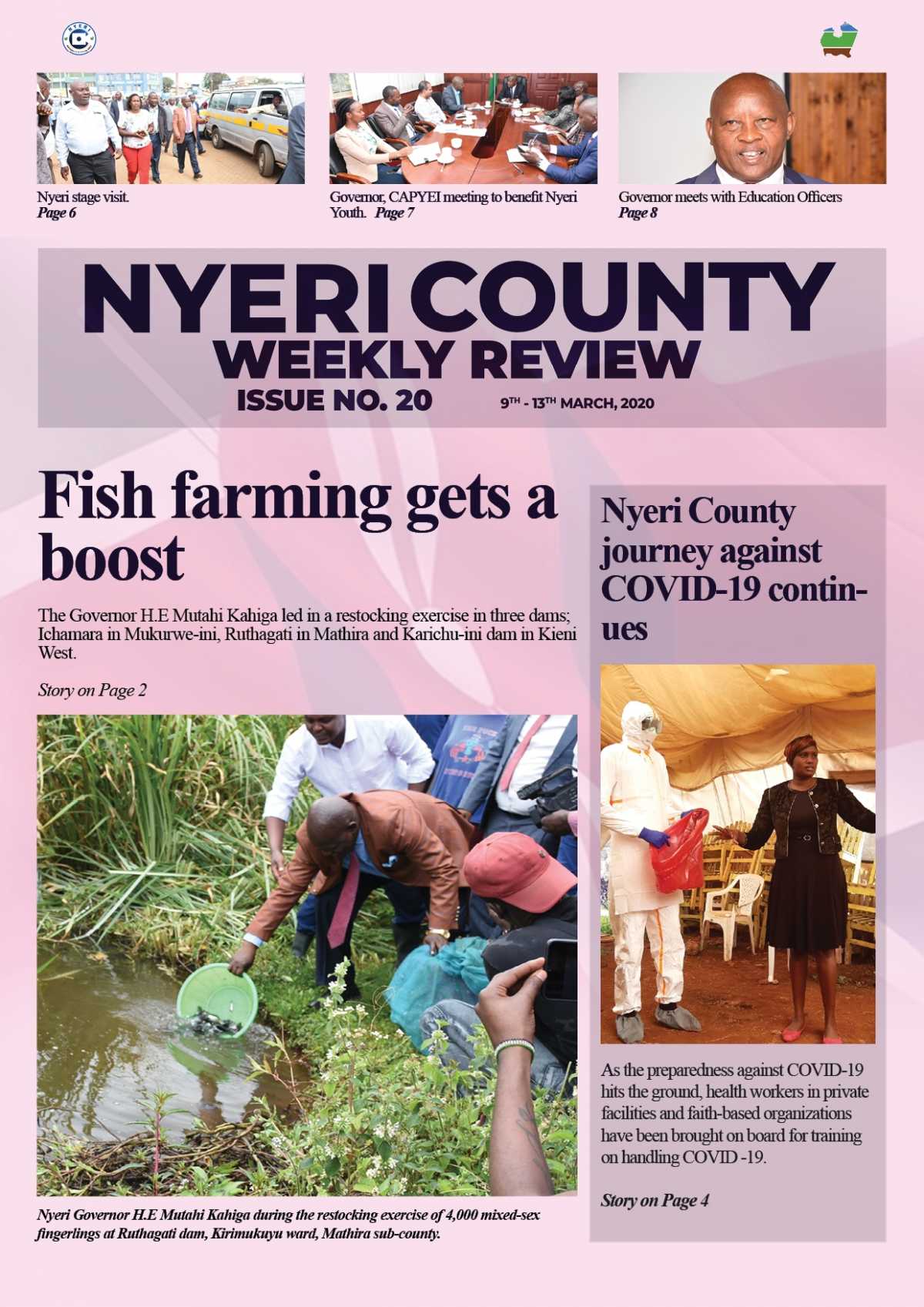 Nyeri stage visit.
Page 6

Governor, CAPYEI meeting to benefit Nyeri Youth. Page 7

Governor meets with Education Officers
Page 8

NYERI COUNTY
WEEKLY REVIEW
ISSUE NO. 20
9TH - 13TH MARCH, 2020

Fish farming gets a boost

The Governor H.E Mutahi Kahiga led in a restocking exercise in three dams; Ichamara in Mukurwe-ini, Ruthagati in Mathira and Karichu-ini dam in Kieni West.

Story on Page 2

Nyeri Governor H.E Mutahi Kahiga during the restocking exercise of 4,000 mixed-sex fingerlings at Ruthagati dam, Kirimukuyu ward, Mathira sub-county.

Nyeri County journey against COVID-19 continues

As the preparedness against COVID-19 hits the ground, health workers in private facilities and faith-based organizations have been brought on board for training on handling COVID -19.

Story on Page 4